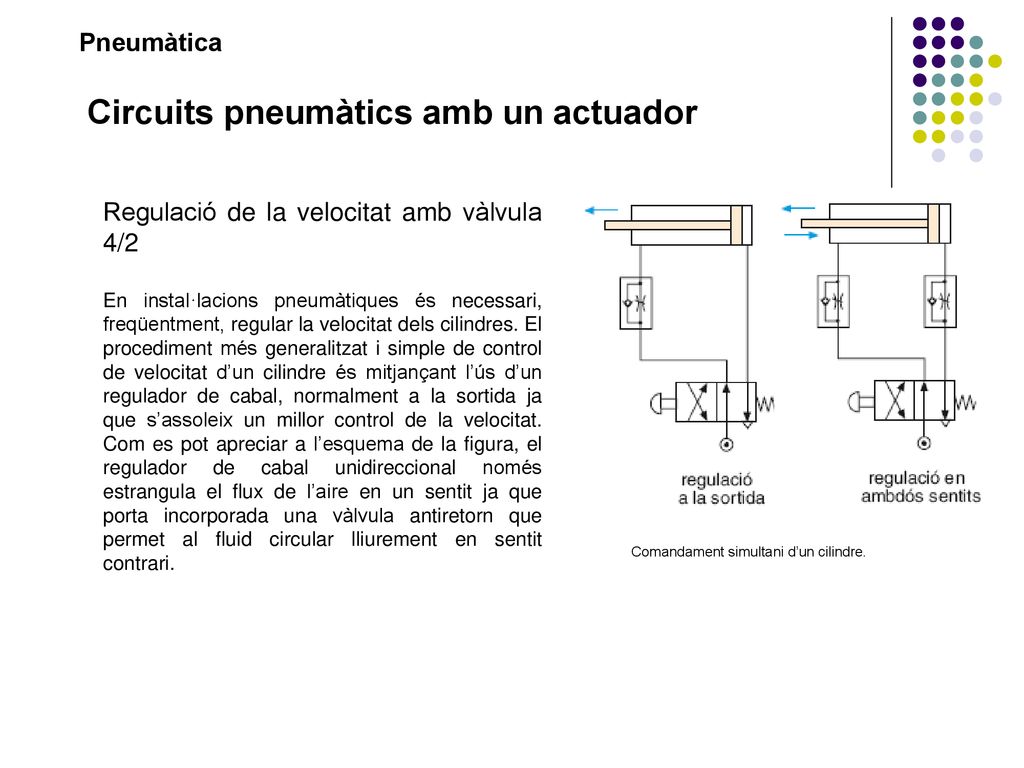 Pneumàtica

Circuits pneumàtics amb un actuador

Regulació de la velocitat amb vàlvula 4/2

En instal·lacions pneumàtiques és necessari, freqüentment, regular la velocitat dels cilindres. El procediment més generalitzat i simple de control de velocitat d'un cilindre és mitjançant l'ús d'un regulador de cabal, normalment a la sortida ja que s'assoleix un millor control de la velocitat. Com es pot apreciar a l'esquema de la figura, el regulador de cabal unidireccional només estrangula el flux de l'aire en un sentit ja que porta incorporada una vàlvula antiretorn que permet al fluid circular lliurement en sentit contrari.

regulació a la sortida

regulació en ambdós sentits

Comandament simultani d'un cilindre.